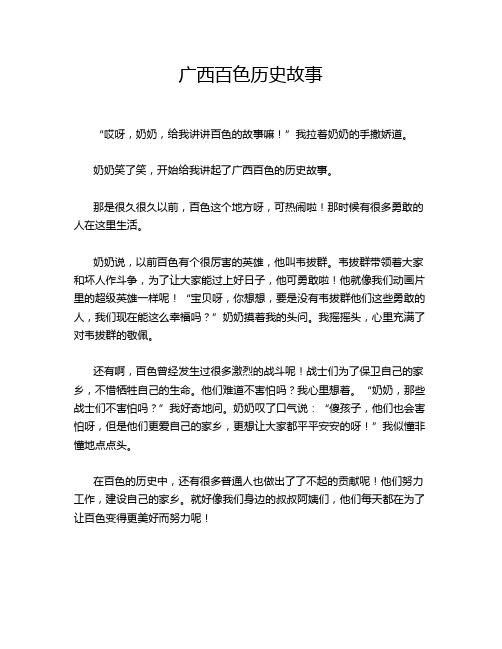 广西百色历史故事

“哎呀，奶奶，给我讲讲百色的故事嘛！”我拉着奶奶的手撒娇道。

奶奶笑了笑，开始给我讲起了广西百色的历史故事。

那是很久很久以前，百色这个地方呀，可热闹啦！那时候有很多勇敢的人在这里生活。

奶奶说，以前百色有个很厉害的英雄，他叫韦拔群。韦拔群带领着大家和坏人作斗争，为了让大家能过上好日子，他可勇敢啦！他就像我们动画片里的超级英雄一样呢！“宝贝呀，你想想，要是没有韦拔群他们这些勇敢的人，我们现在能这么幸福吗？”奶奶摸着我的头问。我摇摇头，心里充满了对韦拔群的敬佩。

还有啊，百色曾经发生过很多激烈的战斗呢！战士们为了保卫自己的家乡，不惜牺牲自己的生命。他们难道不害怕吗？我心里想着。“奶奶，那些战士们不害怕吗？”我好奇地问。奶奶叹了口气说：“傻孩子，他们也会害怕呀，但是他们更爱自己的家乡，更想让大家都平平安安的呀！”我似懂非懂地点点头。

在百色的历史中，还有很多普通人也做出了了不起的贡献呢！他们努力工作，建设自己的家乡。就好像我们身边的叔叔阿姨们，他们每天都在为了让百色变得更美好而努力呢！